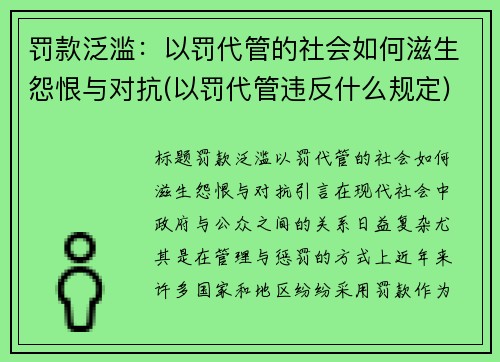 罚款泛滥：以罚代管的社会如何滋生怨恨与对抗(以罚代管违反什么规定)

标题罚款泛滥以罚代管的社会如何滋生怨恨与对抗引言在现代社会中政府与公众之间的关系日益复杂尤其是在管理与惩罚的方式上近年来许多国家和地区纷纷采用罚款作为